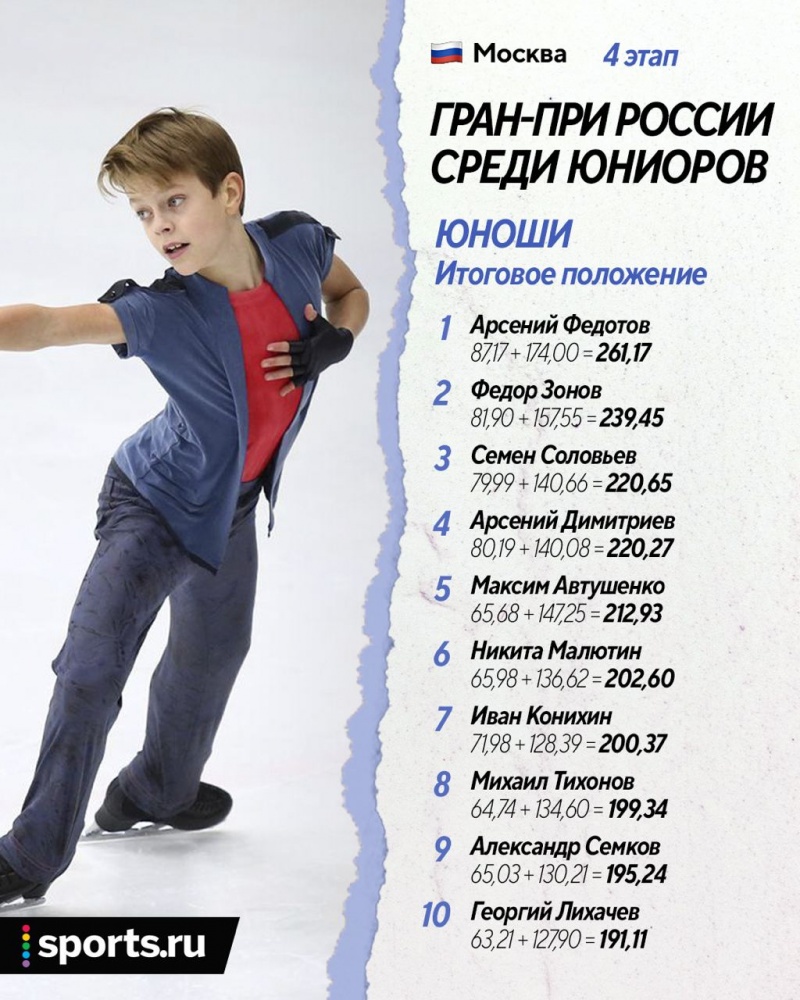 Москва 4 этап

ГРАН-ПРИ РОССИИ СРЕДИ ЮНИОРОВ

ЮНОШИ
Итоговое положение

1 Арсений Федотов
87,17 + 174,00 = 261,17

2 Федор Зонов
81,90 + 157,55 = 239,45

3 Семен Соловьев
79,99 + 140,66 = 220,65

4 Арсений Димитриев
80,19 + 140,08 = 220,27

5 Максим Автушенко
65,68 + 147,25 = 212,93

6 Никита Малютин
65,98 + 136,62 = 202,60

7 Иван Конихин
71,98 + 128,39 = 200,37

8 Михаил Тихонов
64,74 + 134,60 = 199,34

9 Александр Семков
65,03 + 130,21 = 195,24

10 Георгий Лихачев
63,21 + 127,90 = 191,11

sports.ru